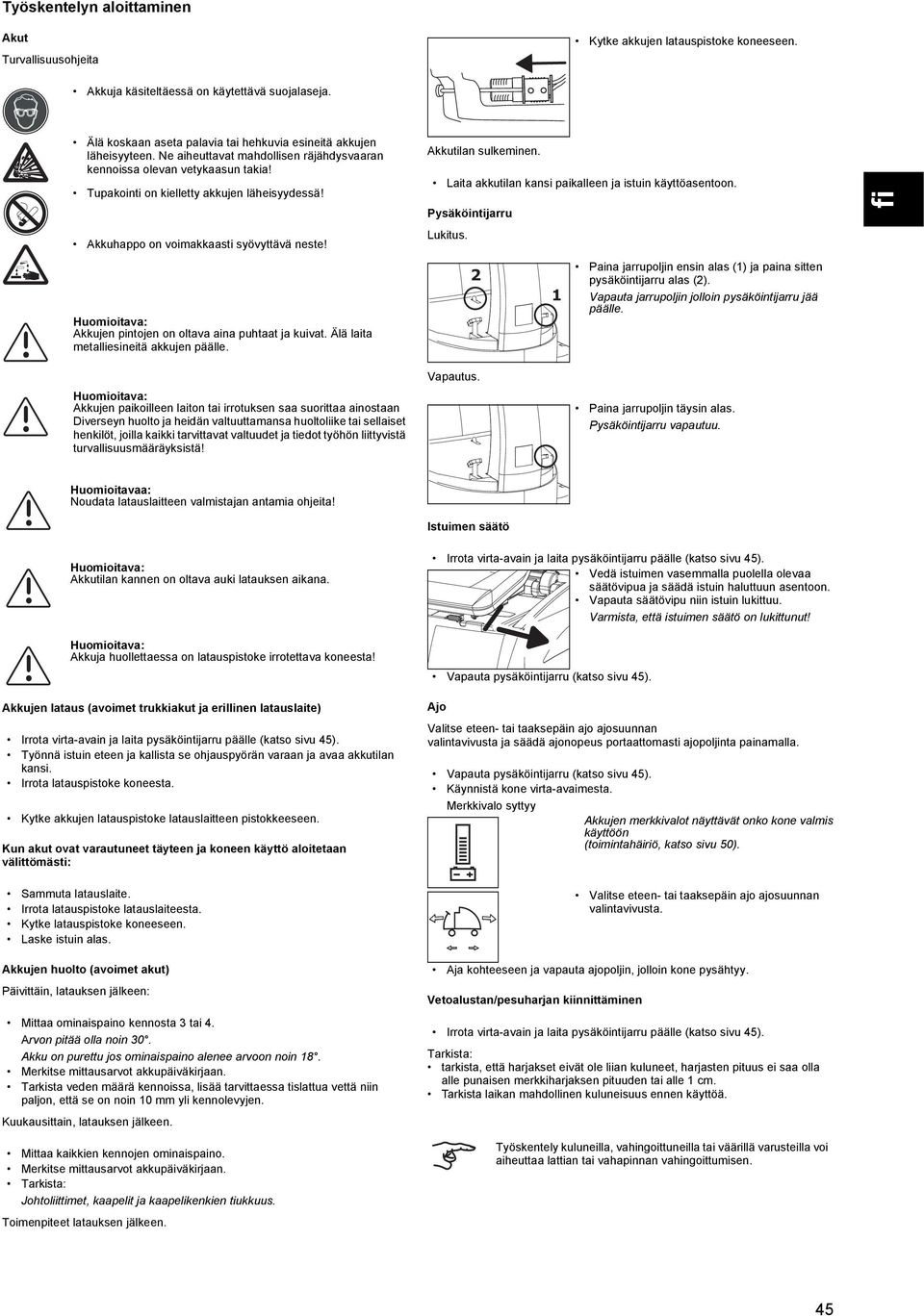 Työskentelyn aloittaminen

Akut

Turvallisuusohjeita

• Akkuja käsiteltäessä on käytettävä suojalaseja.

• Älä koskaan aseta palavia tai hehkuvia esineitä akkujen läheisyyteen. Ne aiheuttavat mahdollisen räjähdysvaaran kennoissa olevan vetykaasun takia!

• Tupakointi on kielletty akkujen läheisyydessä!

• Akkuhappo on voimakkaasti syövyttävä neste!

Huomioitava:
Akkujen pintojen on oltava aina puhtaat ja kuivat. Älä laita metalliesineitä akkujen päälle.

Huomioitava:
Akkujen paikoilleen laiton tai irrotuksen saa suorittaa ainostaan Diverseyn huolto ja heidän valtuuttamansa huoltoliike tai sellaiset henkilöt, joilla kaikki tarvittavat valtuudet ja tiedot työhön liittyvistä turvallisuusmääräyksistä!

Huomioitavaa:
Noudata latauslaitteen valmistajan antamia ohjeita!

Huomioitava:
Akkutilan kannen on oltava auki latauksen aikana.

Huomioitava:
Akkuja huollettaessa on latauspistoke irrotettava koneesta!

Akkujen lataus (avoimet trukkiakut ja erillinen latauslaite)

• Irrota virta-avain ja laita pysäköintijarru päälle (katso sivu 45).
• Työnnä istuin eteen ja kallista se ohjauspyörän varaan ja avaa akkutilan kansi.
• Irrota latauspistoke koneesta.

• Kytke akkujen latauspistoke latauslaitteen pistokkeeseen.

Kun akut ovat varautuneet täyteen ja koneen käyttö aloitetaan välittömästi:

• Sammuta latauslaite.
• Irrota latauspistoke latauslaiteesta.
• Kytke latauspistoke koneeseen.
• Laske istuin alas.

Akkujen huolto (avoimet akut)

Päivittäin, latauksen jälkeen:

• Mittaa ominaispaino kennosta 3 tai 4.
Arvon pitää olla noin 30°.
Akku on purettu jos ominaispaino alenee arvoon noin 18°.
• Merkitse mittausarvot akkupäiväkirjaan.
• Tarkista veden määrä kennoissa, lisää tarvittaessa tislattua vettä niin paljon, että se on noin 10 mm yli kennolevyjen.

Kuukausittain, latauksen jälkeen.

• Mittaa kaikkien kennojen ominaispaino.
• Merkitse mittausarvot akkupäiväkirjaan.
• Tarkista:
Johtoliittimet, kaapelit ja kaapelikenkien tiukkuus.

Toimenpiteet latauksen jälkeen.

• Kytke akkujen latauspistoke koneeseen.

Akkutilan sulkeminen.

• Laita akkutilan kansi paikalleen ja istuin käyttöasentoon.

Pysäköintijarru

Lukitus.

2
1

• Paina jarrupoljin ensin alas (1) ja paina sitten pysäköintijarru alas (2).
Vapauta jarrupoljin jolloin pysäköintijarru jää päälle.

Vapautus.

• Paina jarrupoljin täysin alas.
Pysäköintijarru vapautuu.

Istuimen säätö

• Irrota virta-avain ja laita pysäköintijarru päälle (katso sivu 45).
• Vedä istuimen vasemmalla puolella olevaa säätövipua ja säädä istuin haluttuun asentoon.
• Vapauta säätövipu niin istuin lukittuu.
Varmista, että istuimen säätö on lukittunut!

• Vapauta pysäköintijarru (katso sivu 45).

Ajo

Valitse eteen- tai taaksepäin ajo ajosuunnan valintavivusta ja säädä ajonopeus portaattomasti ajopoljinta painamalla.

• Vapauta pysäköintijarru (katso sivu 45).
• Käynnistä kone virta-avaimesta.
Merkkivalo syttyy

Akkujen merkkivalot näyttävät onko kone valmis käyttöön
(toimintahäiriö, katso sivu 50).

• Valitse eteen- tai taaksepäin ajo ajosuunnan valintavivusta.

• Aja kohteeseen ja vapauta ajopoljin, jolloin kone pysähtyy.

Vetoalustan/pesuharjan kiinnittäminen

• Irrota virta-avain ja laita pysäköintijarru päälle (katso sivu 45).

Tarkista:
• tarkista, että harjakset eivät ole liian kuluneet, harjasten pituus ei saa olla alle punaisen merkkiharjaksen pituuden tai alle 1 cm.
• Tarkista laikan mahdollinen kuluneisuus ennen käyttöä.

Työskentely kuluneilla, vahingoittuneilla tai väärillä varusteilla voi aiheuttaa lattian tai vahapinnan vahingoittumisen.

fi

45